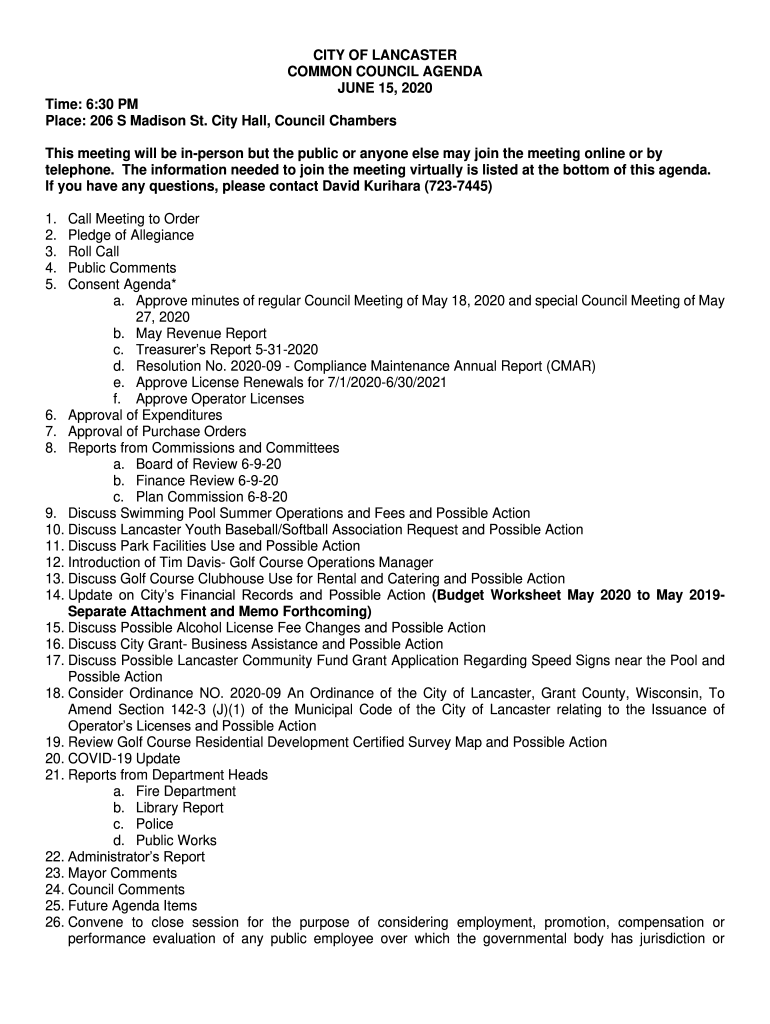 CITY OF LANCASTER
COMMON COUNCIL AGENDA
JUNE 15, 2020

Time: 6:30 PM
Place: 206 S Madison St. City Hall, Council Chambers

This meeting will be in-person but the public or anyone else may join the meeting online or by telephone. The information needed to join the meeting virtually is listed at the bottom of this agenda. If you have any questions, please contact David Kurihara (723-7445)

1. Call Meeting to Order
2. Pledge of Allegiance
3. Roll Call
4. Public Comments
5. Consent Agenda*
a. Approve minutes of regular Council Meeting of May 18, 2020 and special Council Meeting of May 27, 2020
b. May Revenue Report
c. Treasurer's Report 5-31-2020
d. Resolution No. 2020-09 - Compliance Maintenance Annual Report (CMAR)
e. Approve License Renewals for 7/1/2020-6/30/2021
f. Approve Operator Licenses
6. Approval of Expenditures
7. Approval of Purchase Orders
8. Reports from Commissions and Committees
a. Board of Review 6-9-20
b. Finance Review 6-9-20
c. Plan Commission 6-8-20
9. Discuss Swimming Pool Summer Operations and Fees and Possible Action
10. Discuss Lancaster Youth Baseball/Softball Association Request and Possible Action
11. Discuss Park Facilities Use and Possible Action
12. Introduction of Tim Davis- Golf Course Operations Manager
13. Discuss Golf Course Clubhouse Use for Rental and Catering and Possible Action
14. Update on City's Financial Records and Possible Action (Budget Worksheet May 2020 to May 2019- Separate Attachment and Memo Forthcoming)
15. Discuss Possible Alcohol License Fee Changes and Possible Action
16. Discuss City Grant- Business Assistance and Possible Action
17. Discuss Possible Lancaster Community Fund Grant Application Regarding Speed Signs near the Pool and Possible Action
18. Consider Ordinance NO. 2020-09 An Ordinance of the City of Lancaster, Grant County, Wisconsin, To Amend Section 142-3 (J)(1) of the Municipal Code of the City of Lancaster relating to the Issuance of Operator's Licenses and Possible Action
19. Review Golf Course Residential Development Certified Survey Map and Possible Action
20. COVID-19 Update
21. Reports from Department Heads
a. Fire Department
b. Library Report
c. Police
d. Public Works
22. Administrator's Report
23. Mayor Comments
24. Council Comments
25. Future Agenda Items
26. Convene to close session for the purpose of considering employment, promotion, compensation or performance evaluation of any public employee over which the governmental body has jurisdiction or